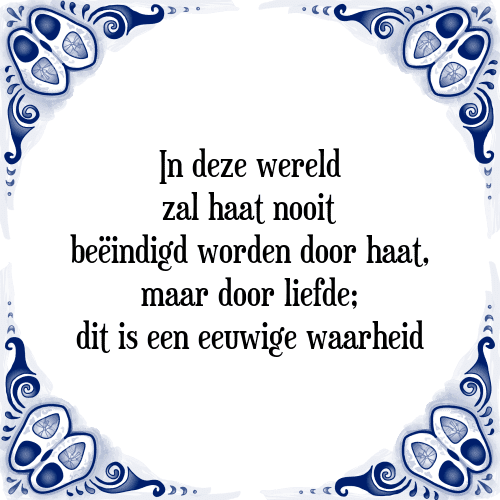 In deze wereld
zal haat nooit
beëindigd worden door haat,
maar door liefde;
dit is een eeuwige waarheid